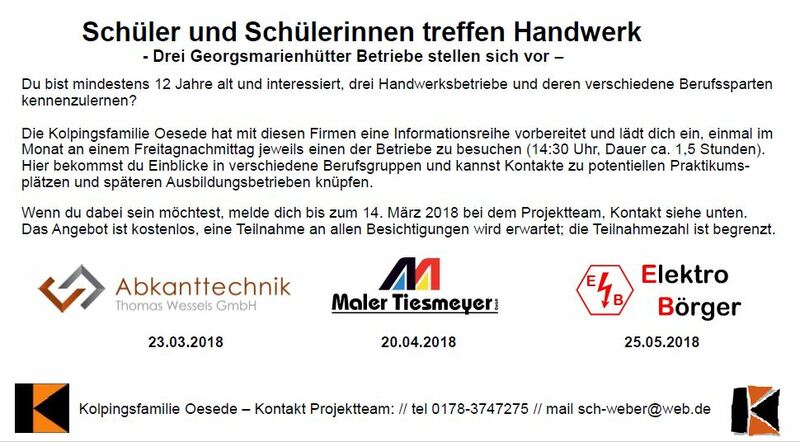 Schüler und Schülerinnen treffen Handwerk
- Drei Georgsmarienhütter Betriebe stellen sich vor –

Du bist mindestens 12 Jahre alt und interessiert, drei Handwerksbetriebe und deren verschiedene Berufssparten kennenzulernen?

Die Kolpingsfamilie Oesede hat mit diesen Firmen eine Informationsreihe vorbereitet und lädt dich ein, einmal im Monat an einem Freitagnachmittag jeweils einen der Betriebe zu besuchen (14:30 Uhr, Dauer ca. 1,5 Stunden). Hier bekommst du Einblicke in verschiedene Berufsgruppen und kannst Kontakte zu potentiellen Praktikumsplätzen und späteren Ausbildungsbetrieben knüpfen.

Wenn du dabei sein möchtest, melde dich bis zum 14. März 2018 bei dem Projektteam, Kontakt siehe unten. Das Angebot ist kostenlos, eine Teilnahme an allen Besichtigungen wird erwartet; die Teilnahmezahl ist begrenzt.

Abkanttechnik
Thomas Wessels GmbH
23.03.2018

Maler Tiesmeyer GmbH
20.04.2018

E B
Elektro
Börger
25.05.2018

Kolpingsfamilie Oesede – Kontakt Projektteam: // tel 0178-3747275 // mail sch-weber@web.de